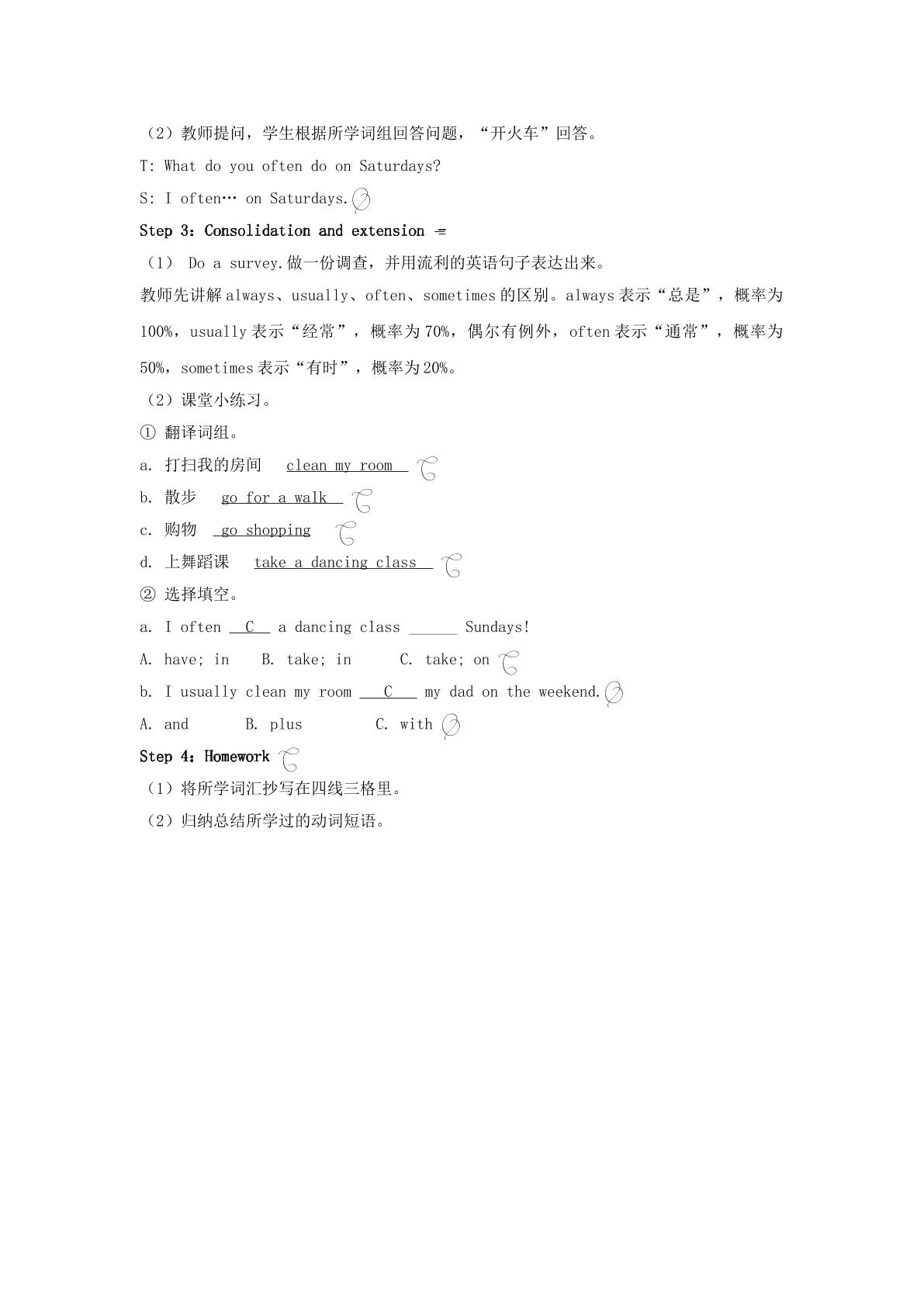 （2）教师提问，学生根据所学词组回答问题，“开火车”回答。

T: What do you often do on Saturdays?

S: I often… on Saturdays.

Step 3：Consolidation and extension

（1） Do a survey.做一份调查，并用流利的英语句子表达出来。

教师先讲解always、usually、often、sometimes的区别。always表示“总是”，概率为100%，usually表示“经常”，概率为70%，偶尔有例外，often表示“通常”，概率为50%，sometimes表示“有时”，概率为20%。

（2）课堂小练习。

① 翻译词组。

a. 打扫我的房间 clean my room

b. 散步 go for a walk

c. 购物 go shopping

d. 上舞蹈课 take a dancing class

② 选择填空。

a. I often C a dancing class ____ Sundays!

A. have; in B. take; in C. take; on

b. I usually clean my room C my dad on the weekend.

A. and B. plus C. with

Step 4：Homework

（1）将所学词汇抄写在四线三格里。

（2）归纳总结所学过的动词短语。